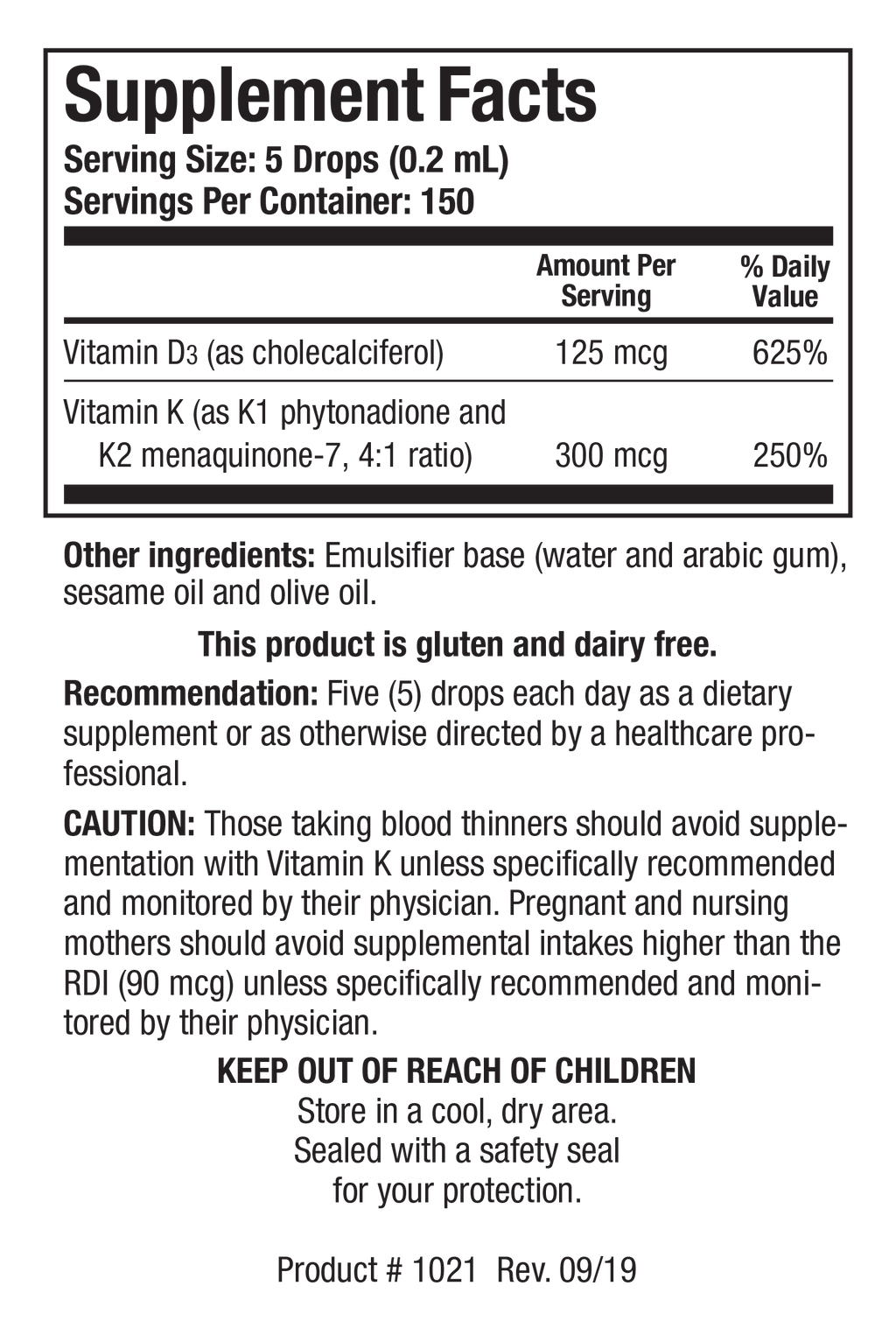 Supplement Facts
Serving Size: 5 Drops (0.2 mL)
Servings Per Container: 150

| | Amount Per Serving | % Daily Value |
|---|---|---|
| Vitamin $D_3$ (as cholecalciferol) | 125 mcg | 625% |
| Vitamin K (as K1 phytonadione and K2 menaquinone-7, 4:1 ratio) | 300 mcg | 250% |

Other ingredients: Emulsifier base (water and arabic gum), sesame oil and olive oil.

This product is gluten and dairy free.

Recommendation: Five (5) drops each day as a dietary supplement or as otherwise directed by a healthcare professional.

CAUTION: Those taking blood thinners should avoid supplementation with Vitamin K unless specifically recommended and monitored by their physician. Pregnant and nursing mothers should avoid supplemental intakes higher than the RDI (90 mcg) unless specifically recommended and monitored by their physician.

KEEP OUT OF REACH OF CHILDREN
Store in a cool, dry area.
Sealed with a safety seal
for your protection.

Product # 1021 Rev. 09/19